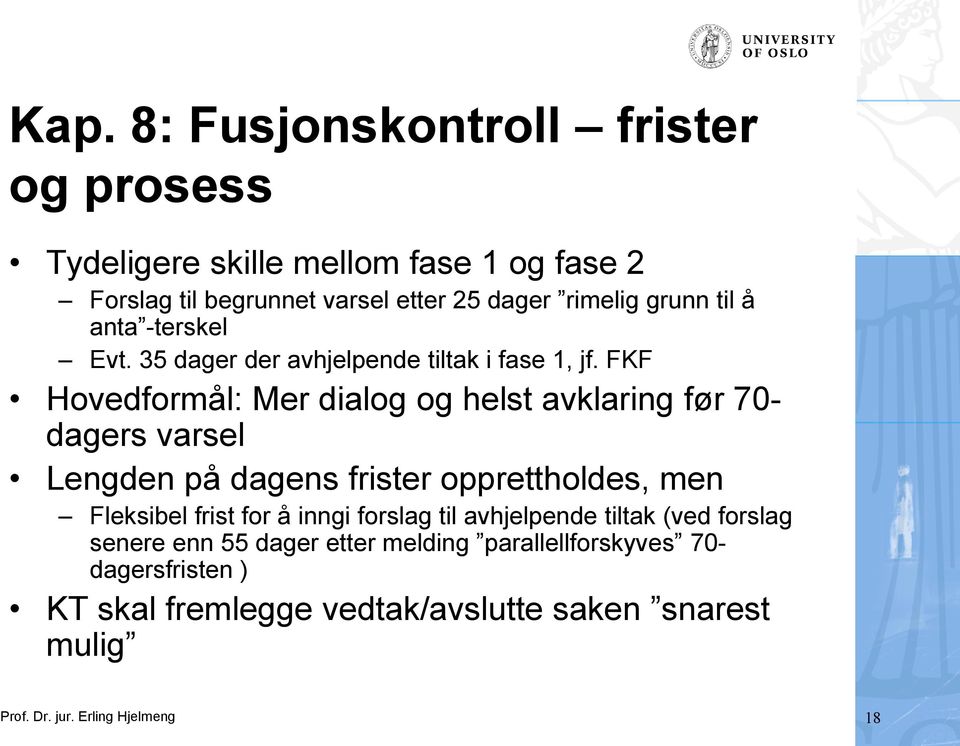 UNIVERSITY OF OSLO

Kap. 8: Fusjonskontroll – frister og prosess

• Tydeligere skille mellom fase 1 og fase 2
– Forslag til begrunnet varsel etter 25 dager ”rimelig grunn til å anta”-terskel
– Evt. 35 dager der avhjelpende tiltak i fase 1, jf. FKF
• Hovedformål: Mer dialog og helst avklaring før 70-dagers varsel
• Lengden på dagens frister opprettholdes, men
– Fleksibel frist for å inngi forslag til avhjelpende tiltak (ved forslag senere enn 55 dager etter melding ”parallellforskyves” 70-dagersfristen )
• KT skal fremlegge vedtak/avslutte saken ”snarest mulig”

Prof. Dr. jur. Erling Hjelmeng

18